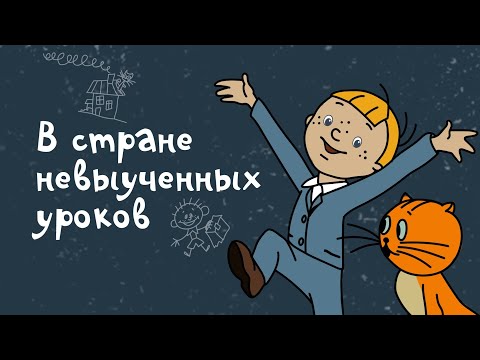 В стране невыученных уроков